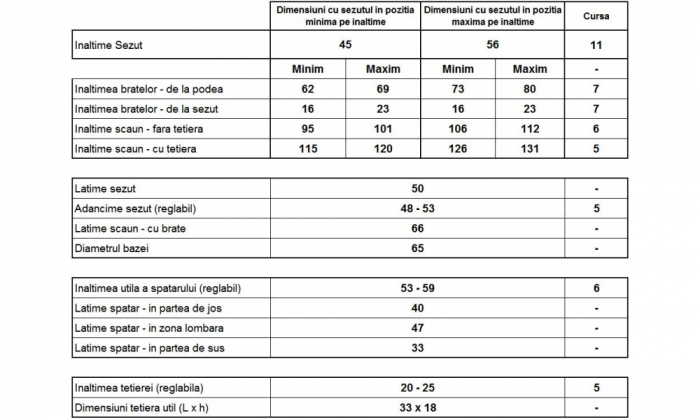 | | Dimensiuni cu sezutul in pozitia minima pe inaltime | | Dimensiuni cu sezutul in pozitia maxima pe inaltime | | Cursa |
|---|---|---|---|---|---|
| Inaltime Sezut | 45 | | 56 | | 11 |
| | Minim | Maxim | Minim | Maxim | - |
| Inaltimea bratelor - de la podea | 62 | 69 | 73 | 80 | 7 |
| Inaltimea bratelor - de la sezut | 16 | 23 | 16 | 23 | 7 |
| Inaltime scaun - fara tetiera | 95 | 101 | 106 | 112 | 6 |
| Inaltime scaun - cu tetiera | 115 | 120 | 126 | 131 | 5 |

| | | |
|---|---|---|
| Latime sezut | 50 | - |
| Adancime sezut (reglabil) | 48 - 53 | 5 |
| Latime scaun - cu brate | 66 | - |
| Diametrul bazei | 65 | - |

| | | |
|---|---|---|
| Inaltimea utila a spatarului (reglabil) | 53 - 59 | 6 |
| Latime spatar - in partea de jos | 40 | - |
| Latime spatar - in zona lombara | 47 | - |
| Latime spatar - in partea de sus | 33 | - |

| | | |
|---|---|---|
| Inaltimea tetierei (reglabila) | 20 - 25 | 5 |
| Dimensiuni tetiera util (L x h) | 33 x 18 | - |